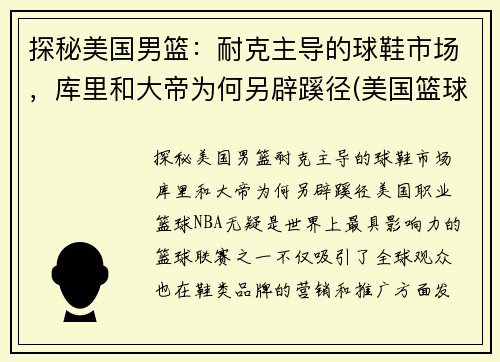 探秘美国男篮：耐克主导的球鞋市场，库里和大帝为何另辟蹊径(美国篮球

探秘美国男篮耐克主导的球鞋市场库里和大帝为何另辟蹊径美国职业篮球NBA无疑是世界上最具影响力的篮球联赛之一不仅吸引了全球观众也在鞋类品牌的营销和推广方面发